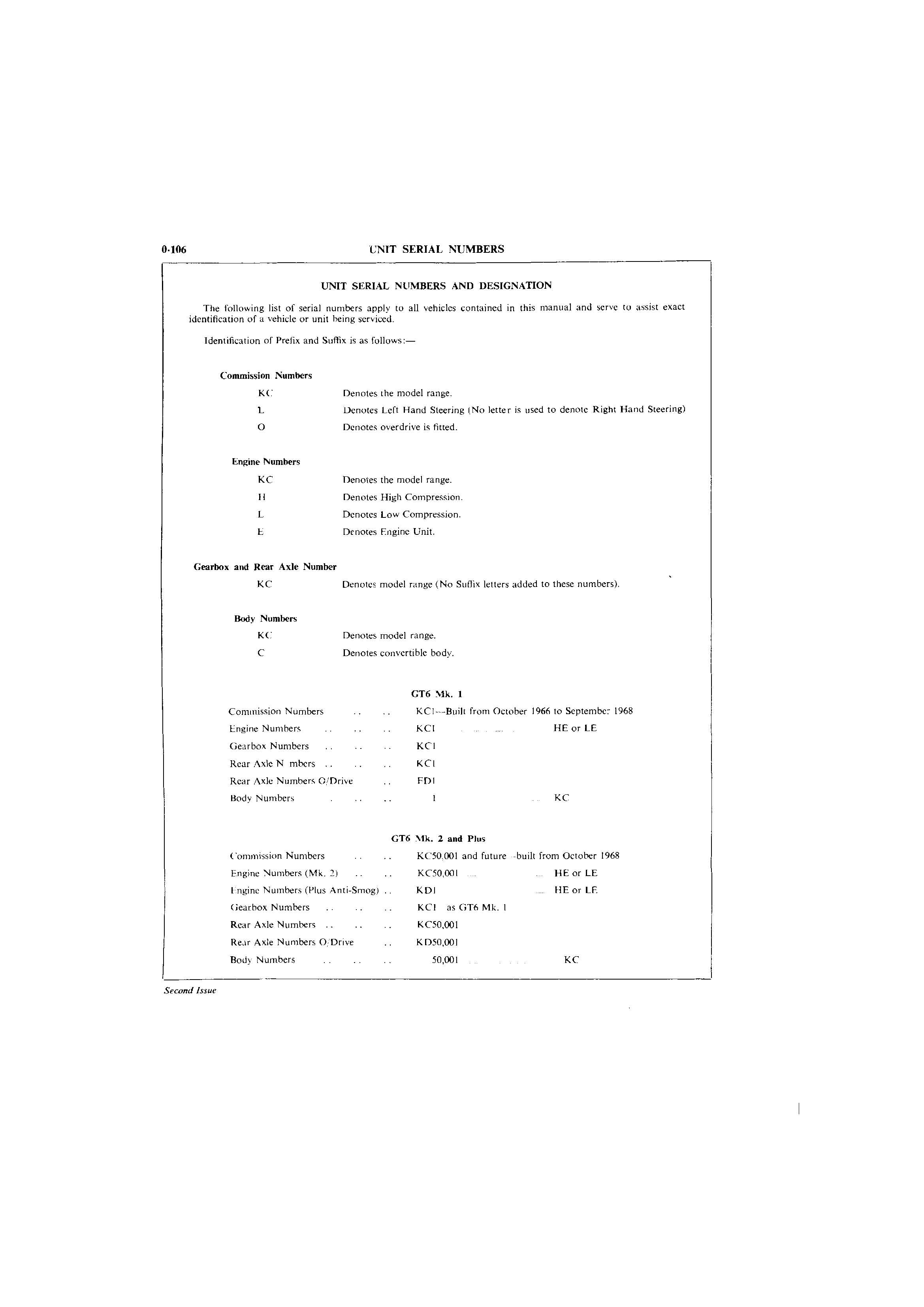 0·106 UNIT SERIAL NUMBERS

UNIT SERIAL NUMBERS AND DESIGNATION

The following list of serial numbers apply to all vehicles contained in this manual and serve to assist exact identification of a vehicle or unit being serviced.

Identification of Prefix and Suffix is as follows:—

Commission Numbers
KC Denotes the model range.
L Denotes Left Hand Steering (No letter is used to denote Right Hand Steering)
O Denotes overdrive is fitted.

Engine Numbers
KC Denotes the model range.
H Denotes High Compression.
L Denotes Low Compression.
E Denotes Engine Unit.

Gearbox and Rear Axle Number
KC Denotes model range (No Suffix letters added to these numbers).

Body Numbers
KC Denotes model range.
C Denotes convertible body.

GT6 Mk. 1

Commission Numbers KC1—Built from October 1966 to September 1968
Engine Numbers KC1 HE or LE
Gearbox Numbers KC1
Rear Axle N mbers KC1
Rear Axle Numbers O/Drive FD1
Body Numbers 1 KC

GT6 Mk. 2 and Plus

Commission Numbers KC50,001 and future -built from October 1968
Engine Numbers (Mk. 2) KC50,001 HE or LE
Engine Numbers (Plus Anti-Smog) KD1 HE or LE
Gearbox Numbers KC1 as GT6 Mk. 1
Rear Axle Numbers KC50,001
Rear Axle Numbers O/Drive KD50,001
Body Numbers 50,001 KC

Second Issue